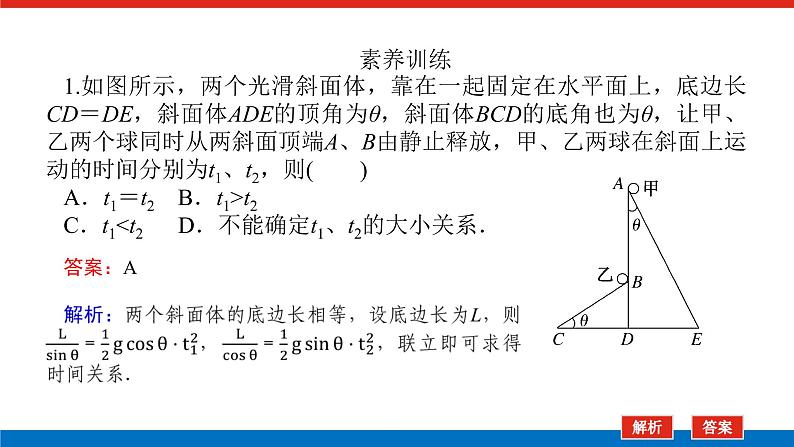 素养训练

1.如图所示，两个光滑斜面体，靠在一起固定在水平面上，底边长$CD=DE$，斜面体$ADE$的顶角为$\theta$，斜面体$BCD$的底角也为$\theta$，让甲、乙两个球同时从两斜面顶端$A$、$B$由静止释放，甲、乙两球在斜面上运动的时间分别为$t_1$、$t_2$，则(　　)

A．$t_1=t_2$　B．$t_1>t_2$

C．$t_1<t_2$　D．不能确定$t_1$、$t_2$的大小关系．

答案：A

解析：两个斜面体的底边长相等，设底边长为$L$，则$\frac{L}{\sin\theta}=\frac{1}{2}g\cos\theta\cdot t_1^2$，$\frac{L}{\cos\theta}=\frac{1}{2}g\sin\theta\cdot t_2^2$，联立即可求得时间关系.

A 甲

$\theta$

乙 B

$\theta$

C D E

解析

答案